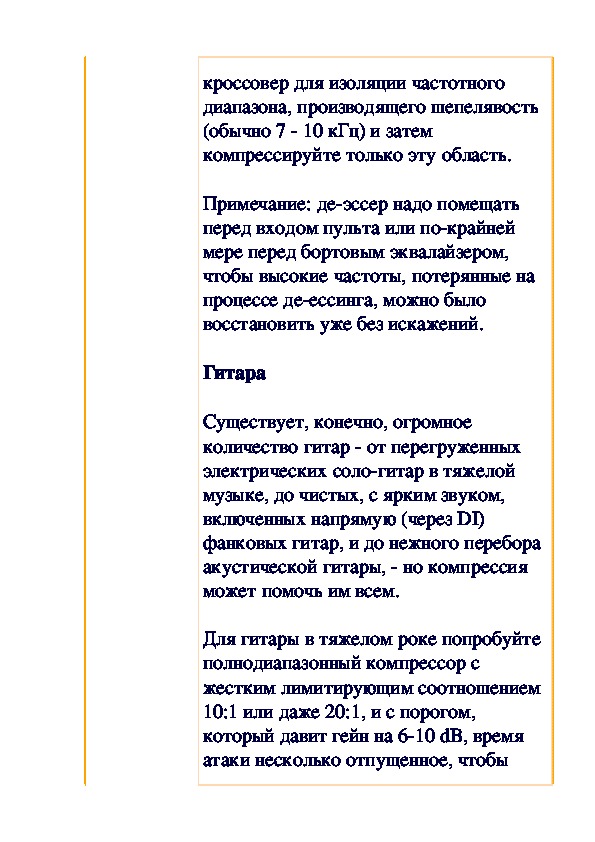 кроссовер для изоляции частотного диапазона, производящего шепелявость (обычно 7 - 10 кГц) и затем компрессируйте только эту область.

Примечание: де-эссер надо помещать перед входом пульта или по-крайней мере перед бортовым эквалайзером, чтобы высокие частоты, потерянные на процессе де-ессинга, можно было восстановить уже без искажений.

Гитара

Существует, конечно, огромное количество гитар - от перегруженных электрических соло-гитар в тяжелой музыке, до чистых, с ярким звуком, включенных напрямую (через DI) фанковых гитар, и до нежного перебора акустической гитары, - но компрессия может помочь им всем.

Для гитары в тяжелом роке попробуйте полнодиапазонный компрессор с жестким лимитирующим соотношением 10:1 или даже 20:1, и с порогом, который давит гейн на 6-10 dB, время атаки несколько отпущенное, чтобы